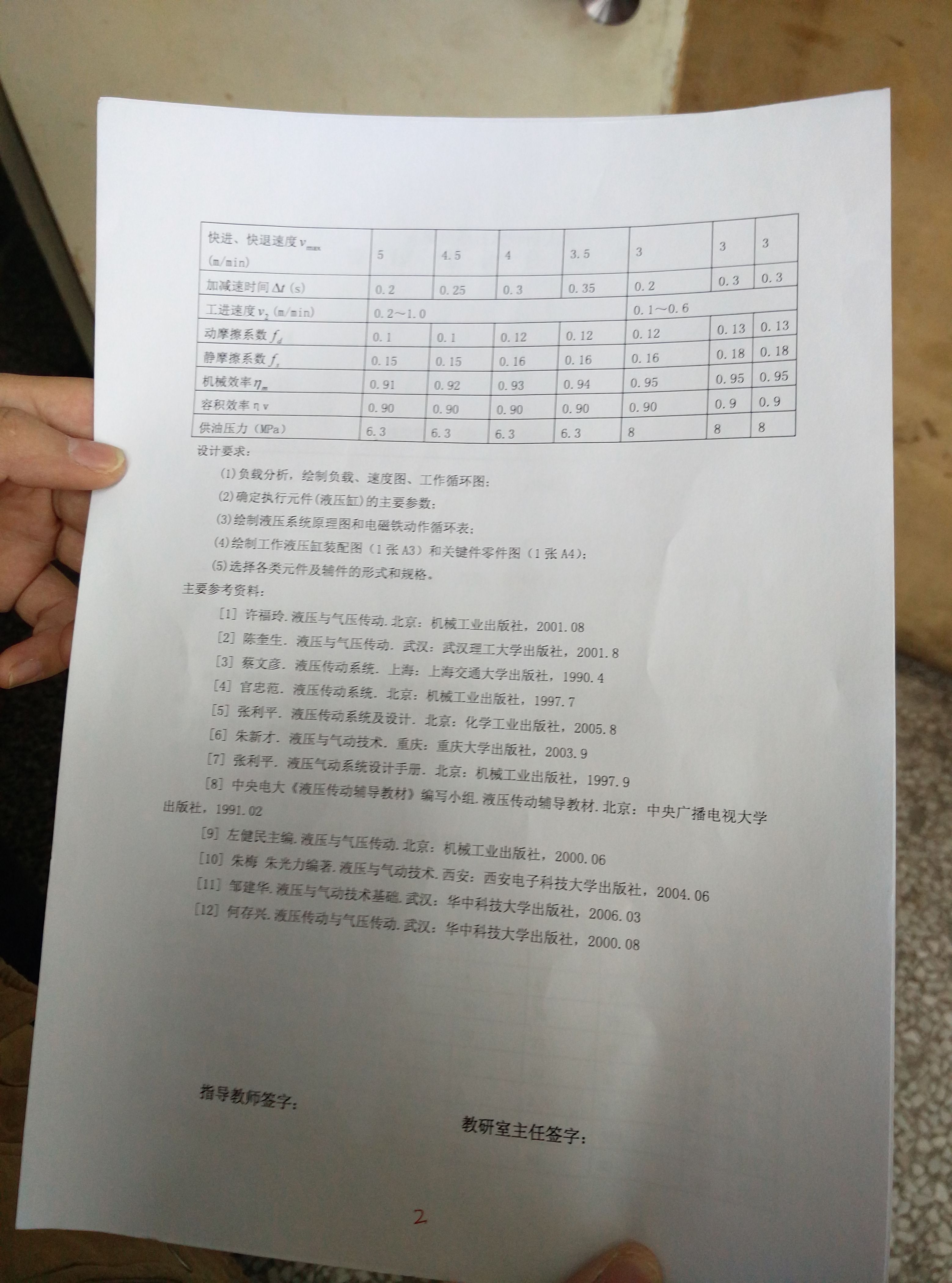 | 快进、快退速度$v_{max}$ (m/min) | 5 | 4.5 | 4 | 3.5 | 3 | 3 | 3 |
|---|---|---|---|---|---|---|---|
| 加减速时间$\Delta t$ (s) | 0.2 | 0.25 | 0.3 | 0.35 | 0.2 | 0.3 | 0.3 |
| 工进速度$v_2$ (m/min) | 0.2～1.0 | | | | 0.1～0.6 | | |
| 动摩擦系数$f_d$ | 0.1 | 0.1 | 0.12 | 0.12 | 0.12 | 0.13 | 0.13 |
| 静摩擦系数$f_s$ | 0.15 | 0.15 | 0.16 | 0.16 | 0.16 | 0.18 | 0.18 |
| 机械效率$\eta_m$ | 0.91 | 0.92 | 0.93 | 0.94 | 0.95 | 0.95 | 0.95 |
| 容积效率ηv | 0.90 | 0.90 | 0.90 | 0.90 | 0.90 | 0.9 | 0.9 |
| 供油压力（MPa） | 6.3 | 6.3 | 6.3 | 6.3 | 8 | 8 | 8 |

设计要求：

(1)负载分析，绘制负载、速度图、工作循环图；

(2)确定执行元件(液压缸)的主要参数；

(3)绘制液压系统原理图和电磁铁动作循环表；

(4)绘制工作液压缸装配图（1张A3）和关键件零件图（1张A4）；

(5)选择各类元件及辅件的形式和规格。

主要参考资料：

[1] 许福玲.液压与气压传动.北京：机械工业出版社，2001.08

[2] 陈奎生. 液压与气压传动. 武汉：武汉理工大学出版社，2001.8

[3] 蔡文彦. 液压传动系统. 上海：上海交通大学出版社，1990.4

[4] 官忠范. 液压传动系统. 北京：机械工业出版社，1997.7

[5] 张利平. 液压传动系统及设计. 北京：化学工业出版社，2005.8

[6] 朱新才. 液压与气动技术. 重庆：重庆大学出版社，2003.9

[7] 张利平. 液压气动系统设计手册. 北京：机械工业出版社，1997.9

[8] 中央电大《液压传动辅导教材》编写小组.液压传动辅导教材.北京：中央广播电视大学出版社，1991.02

[9] 左健民主编.液压与气压传动.北京：机械工业出版社，2000.06

[10] 朱梅 朱光力编著.液压与气动技术.西安：西安电子科技大学出版社，2004.06

[11] 邹建华.液压与气动技术基础.武汉：华中科技大学出版社，2006.03

[12] 何存兴.液压传动与气压传动.武汉：华中科技大学出版社，2000.08

指导教师签字：

教研室主任签字：

2